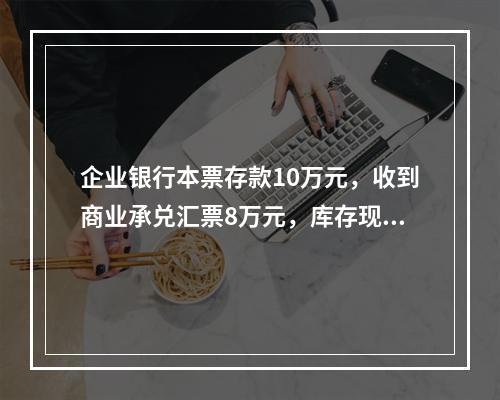 企业银行本票存款10万元，收到商业承兑汇票8万元，库存现...